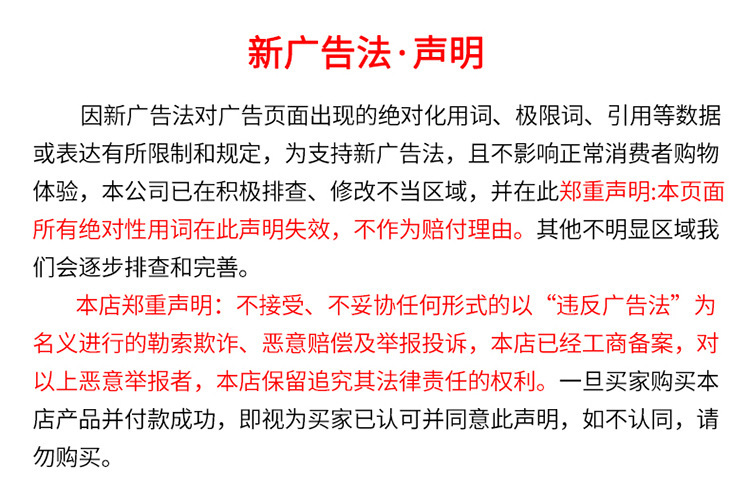 新广告法·声明

因新广告法对广告页面出现的绝对化用词、极限词、引用等数据或表达有所限制和规定，为支持新广告法，且不影响正常消费者购物体验，本公司已在积极排查、修改不当区域，并在此郑重声明:本页面所有绝对性用词在此声明失效，不作为赔付理由。其他不明显区域我们会逐步排查和完善。

本店郑重声明：不接受、不妥协任何形式的以“违反广告法”为名义进行的勒索欺诈、恶意赔偿及举报投诉，本店已经工商备案，对以上恶意举报者，本店保留追究其法律责任的权利。一旦买家购买本店产品并付款成功，即视为买家已认可并同意此声明，如不认同，请勿购买。